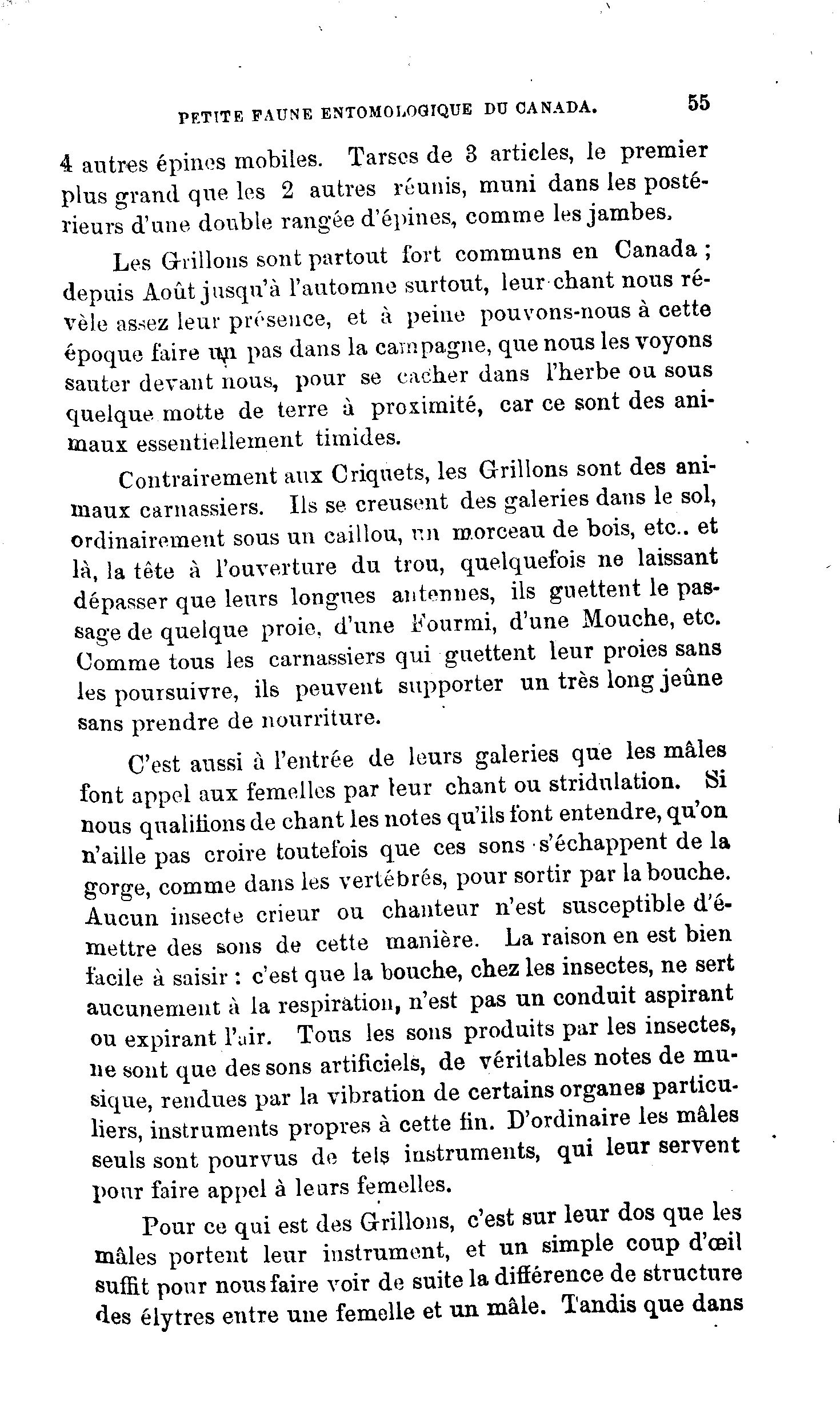 PETITE FAUNE ENTOMOLOGIQUE DU CANADA. 55

4 autres épines mobiles. Tarses de 3 articles, le premier plus grand que les 2 autres réunis, muni dans les postérieurs d'une double rangée d'épines, comme les jambes.

Les Grillons sont partout fort communs en Canada ; depuis Août jusqu'à l'automne surtout, leur chant nous révèle assez leur présence, et à peine pouvons-nous à cette époque faire un pas dans la campagne, que nous les voyons sauter devant nous, pour se cacher dans l'herbe ou sous quelque motte de terre à proximité, car ce sont des animaux essentiellement timides.

Contrairement aux Criquets, les Grillons sont des animaux carnassiers. Ils se creusent des galeries dans le sol, ordinairement sous un caillou, un morceau de bois, etc.. et là, la tête à l'ouverture du trou, quelquefois ne laissant dépasser que leurs longues antennes, ils guettent le passage de quelque proie, d'une Fourmi, d'une Mouche, etc. Comme tous les carnassiers qui guettent leur proies sans les poursuivre, ils peuvent supporter un très long jeûne sans prendre de nourriture.

C'est aussi à l'entrée de leurs galeries que les mâles font appel aux femelles par leur chant ou stridulation. Si nous qualifions de chant les notes qu'ils font entendre, qu'on n'aille pas croire toutefois que ces sons s'échappent de la gorge, comme dans les vertébrés, pour sortir par la bouche. Aucun insecte crieur ou chanteur n'est susceptible d'émettre des sons de cette manière. La raison en est bien facile à saisir : c'est que la bouche, chez les insectes, ne sert aucunement à la respiration, n'est pas un conduit aspirant ou expirant l'air. Tous les sons produits par les insectes, ne sont que des sons artificiels, de véritables notes de musique, rendues par la vibration de certains organes particuliers, instruments propres à cette fin. D'ordinaire les mâles seuls sont pourvus de tels instruments, qui leur servent pour faire appel à leurs femelles.

Pour ce qui est des Grillons, c'est sur leur dos que les mâles portent leur instrument, et un simple coup d'œil suffit pour nous faire voir de suite la différence de structure des élytres entre une femelle et un mâle. Tandis que dans